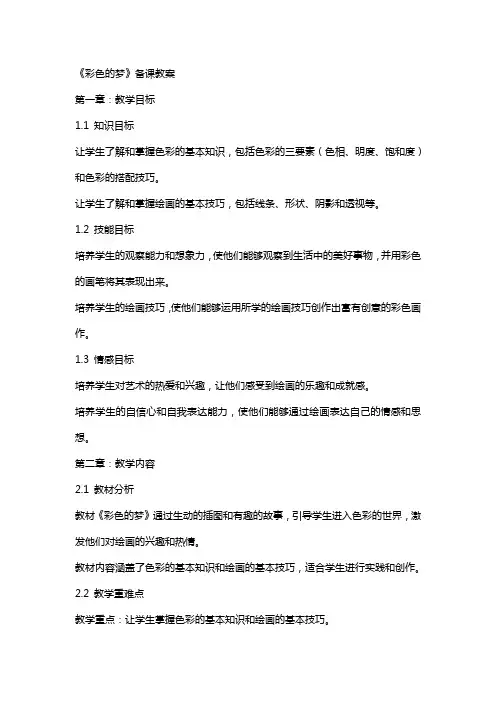 《彩色的梦》备课教案

第一章：教学目标

1.1 知识目标

让学生了解和掌握色彩的基本知识，包括色彩的三要素（色相、明度、饱和度）和色彩的搭配技巧。

让学生了解和掌握绘画的基本技巧，包括线条、形状、阴影和透视等。

1.2 技能目标

培养学生的观察能力和想象力，使他们能够观察到生活中的美好事物，并用彩色的画笔将其表现出来。

培养学生的绘画技巧，使他们能够运用所学的绘画技巧创作出富有创意的彩色画作。

1.3 情感目标

培养学生对艺术的热爱和兴趣，让他们感受到绘画的乐趣和成就感。

培养学生的自信心和自我表达能力，使他们能够通过绘画表达自己的情感和思想。

第二章：教学内容

2.1 教材分析

教材《彩色的梦》通过生动的插图和有趣的故事，引导学生进入色彩的世界，激发他们对绘画的兴趣和热情。

教材内容涵盖了色彩的基本知识和绘画的基本技巧，适合学生进行实践和创作。

2.2 教学重难点

教学重点：让学生掌握色彩的基本知识和绘画的基本技巧。